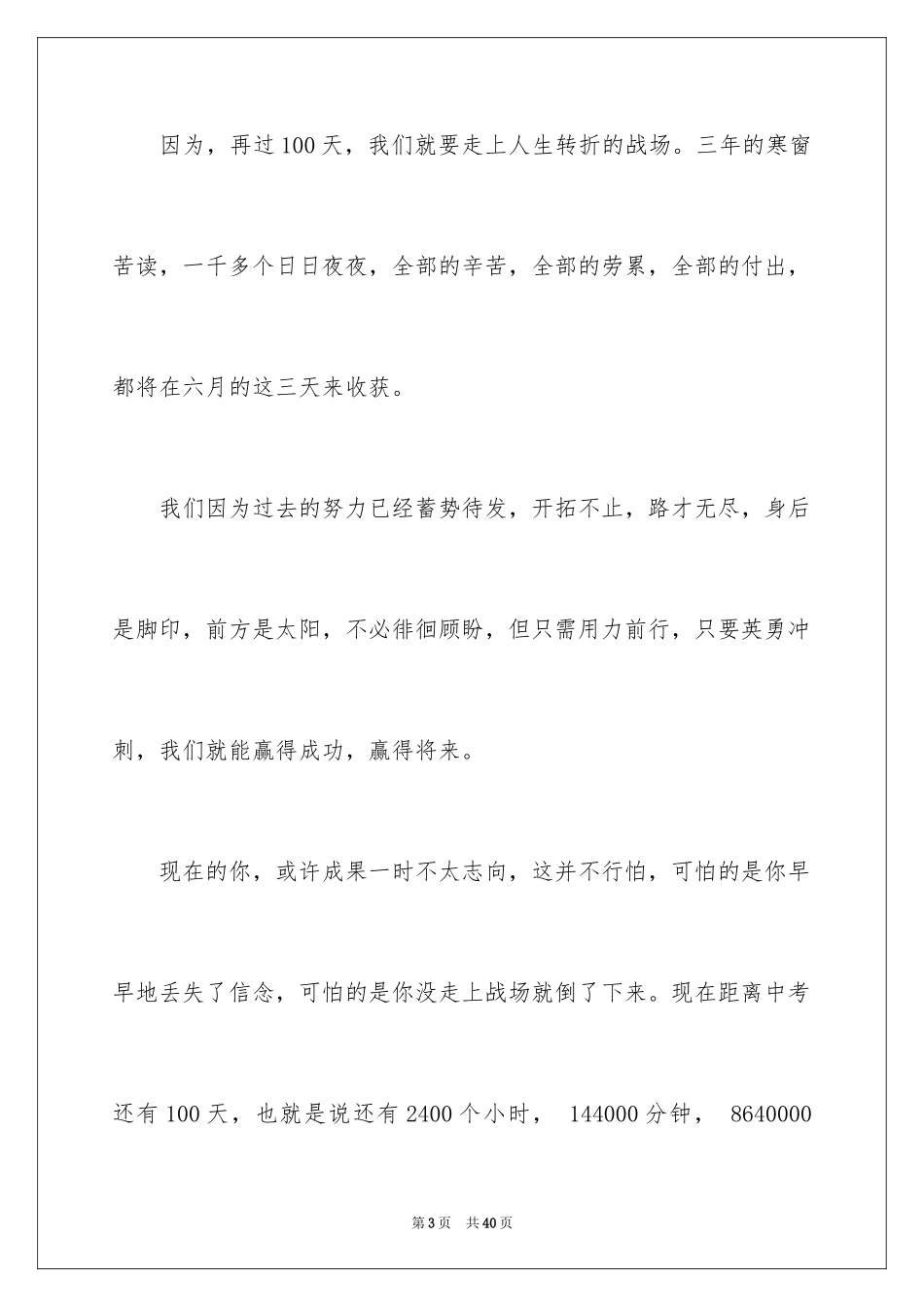 因为，再过100天，我们就要走上人生转折的战场。三年的寒窗苦读，一千多个日日夜夜，全部的辛苦，全部的劳累，全部的付出，都将在六月的这三天来收获。

我们因为过去的努力已经蓄势待发，开拓不止，路才无尽，身后是脚印，前方是太阳，不必徘徊顾盼，但只需用力前行，只要英勇冲刺，我们就能赢得成功，赢得将来。

现在的你，或许成果一时不太志向，这并不行怕，可怕的是你早早地丢失了信念，可怕的是你没走上战场就倒了下来。现在距离中考还有100天，也就是说还有2400个小时， 144000分钟， 8640000

第3页 共40页